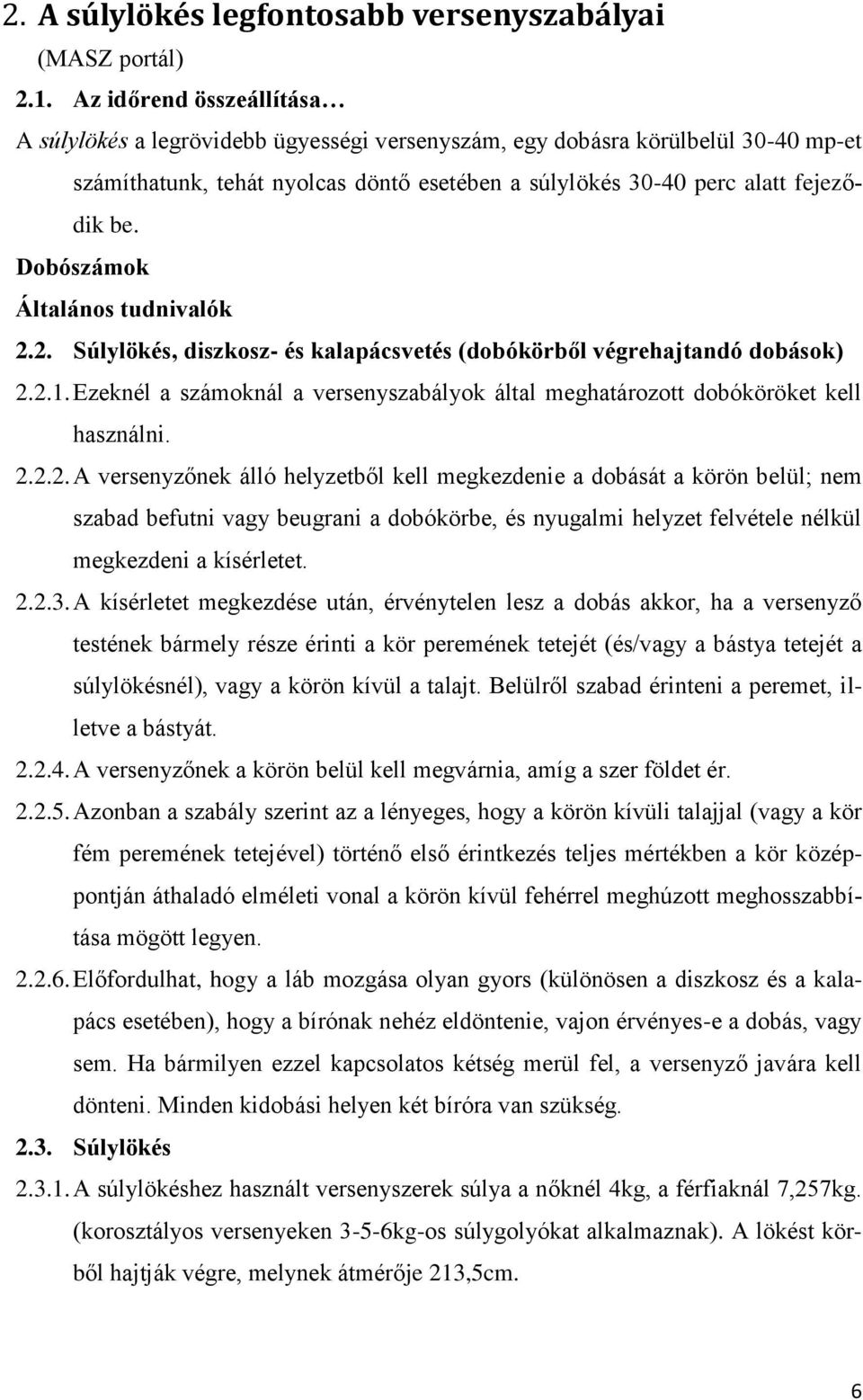 2. A súlylökés legfontosabb versenyszabályai

(MASZ portál)

2.1. Az időrend összeállítása…

A súlylökés a legrövidebb ügyességi versenyszám, egy dobásra körülbelül 30-40 mp-et számíthatunk, tehát nyolcas döntő esetében a súlylökés 30-40 perc alatt fejeződik be.

Dobószámok

Általános tudnivalók

2.2. Súlylökés, diszkosz- és kalapácsvetés (dobókörből végrehajtandó dobások)

2.2.1. Ezeknél a számoknál a versenyszabályok által meghatározott dobóköröket kell használni.

2.2.2. A versenyzőnek álló helyzetből kell megkezdenie a dobását a körön belül; nem szabad befutni vagy beugrani a dobókörbe, és nyugalmi helyzet felvétele nélkül megkezdeni a kísérletet.

2.2.3. A kísérletet megkezdése után, érvénytelen lesz a dobás akkor, ha a versenyző testének bármely része érinti a kör peremének tetejét (és/vagy a bástya tetejét a súlylökésnél), vagy a körön kívül a talajt. Belülről szabad érinteni a peremet, illetve a bástyát.

2.2.4. A versenyzőnek a körön belül kell megvárnia, amíg a szer földet ér.

2.2.5. Azonban a szabály szerint az a lényeges, hogy a körön kívüli talajjal (vagy a kör fém peremének tetejével) történő első érintkezés teljes mértékben a kör középpontján áthaladó elméleti vonal a körön kívül fehérrel meghúzott meghosszabbítása mögött legyen.

2.2.6. Előfordulhat, hogy a láb mozgása olyan gyors (különösen a diszkosz és a kalapács esetében), hogy a bírónak nehéz eldöntenie, vajon érvényes-e a dobás, vagy sem. Ha bármilyen ezzel kapcsolatos kétség merül fel, a versenyző javára kell dönteni. Minden kidobási helyen két bíróra van szükség.

2.3. Súlylökés

2.3.1. A súlylökéshez használt versenyszerek súlya a nőknél 4kg, a férfiaknál 7,257kg. (korosztályos versenyeken 3-5-6kg-os súlygolyókat alkalmaznak). A lökést körből hajtják végre, melynek átmérője 213,5cm.

6